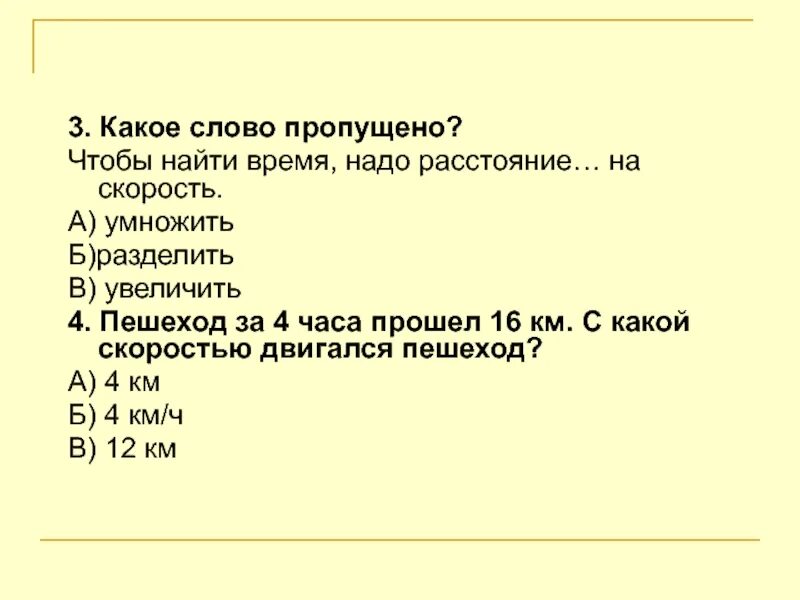 3. Какое слово пропущено?

Чтобы найти время, надо расстояние… на скорость.

А) умножить

Б)разделить

В) увеличить

4. Пешеход за 4 часа прошел 16 км. С какой скоростью двигался пешеход?

А) 4 км

Б) 4 км/ч

В) 12 км